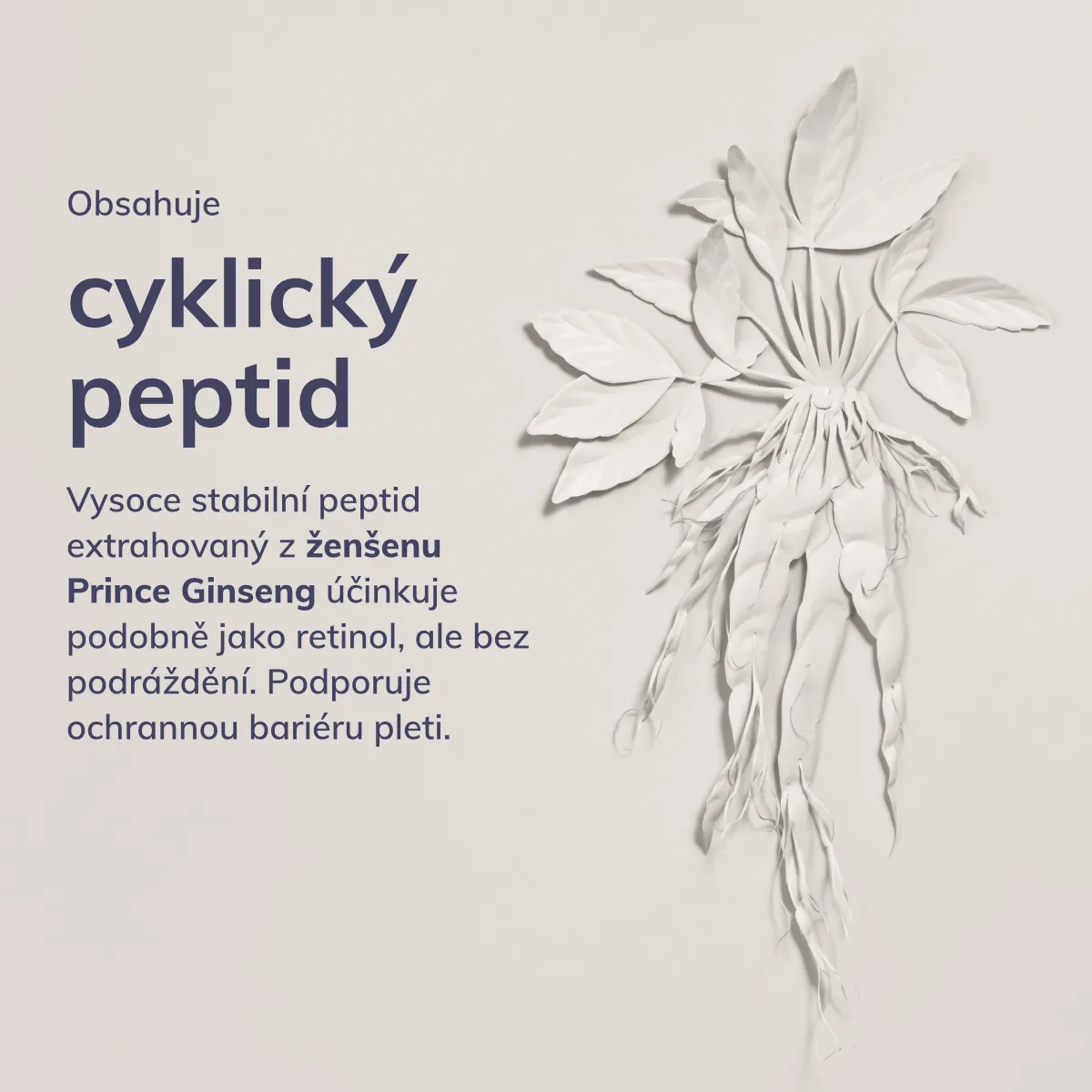 Obsahuje

cyklický peptid

Vysoce stabilní peptid extrahovaný z ženšenu Prince Ginseng účinkuje podobně jako retinol, ale bez podráždění. Podporuje ochrannou bariéru pleti.